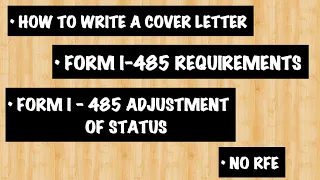 • HOW TO WRITE A COVER LETTER

• FORM I-485 REQUIREMENTS

• FORM I - 485 ADJUSTMENT OF STATUS

• NO RFE